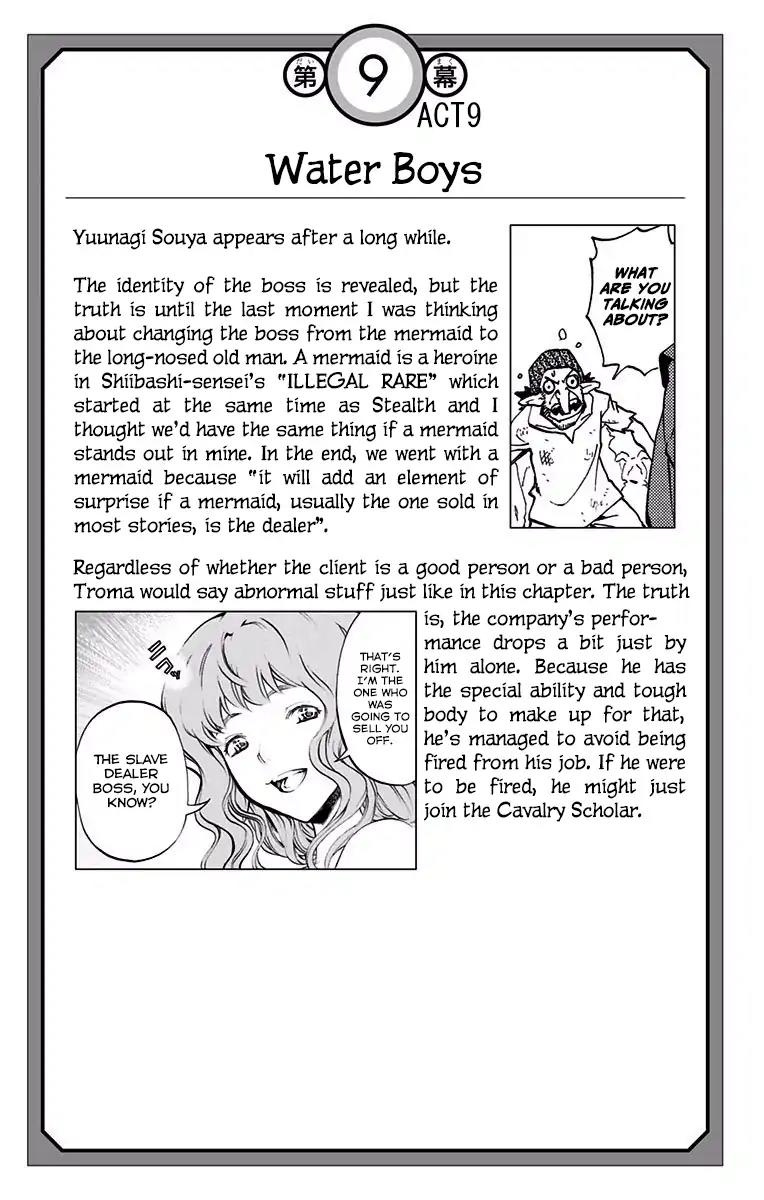 第 9 幕
ACT9

Water Boys

Yuunagi Souya appears after a long while.

The identity of the boss is revealed, but the truth is until the last moment I was thinking about changing the boss from the mermaid to the long-nosed old man. A mermaid is a heroine in Shiibashi-sensei's "ILLEGAL RARE" which started at the same time as Stealth and I thought we'd have the same thing if a mermaid stands out in mine. In the end, we went with a mermaid because "it will add an element of surprise if a mermaid, usually the one sold in most stories, is the dealer".

WHAT ARE YOU TALKING ABOUT?

Regardless of whether the client is a good person or a bad person, Troma would say abnormal stuff just like in this chapter. The truth is, the company's performance drops a bit just by him alone. Because he has the special ability and tough body to make up for that, he's managed to avoid being fired from his job. If he were to be fired, he might just join the Cavalry Scholar.

THAT'S RIGHT. I'M THE ONE WHO WAS GOING TO SELL YOU OFF.

THE SLAVE DEALER BOSS, YOU KNOW?